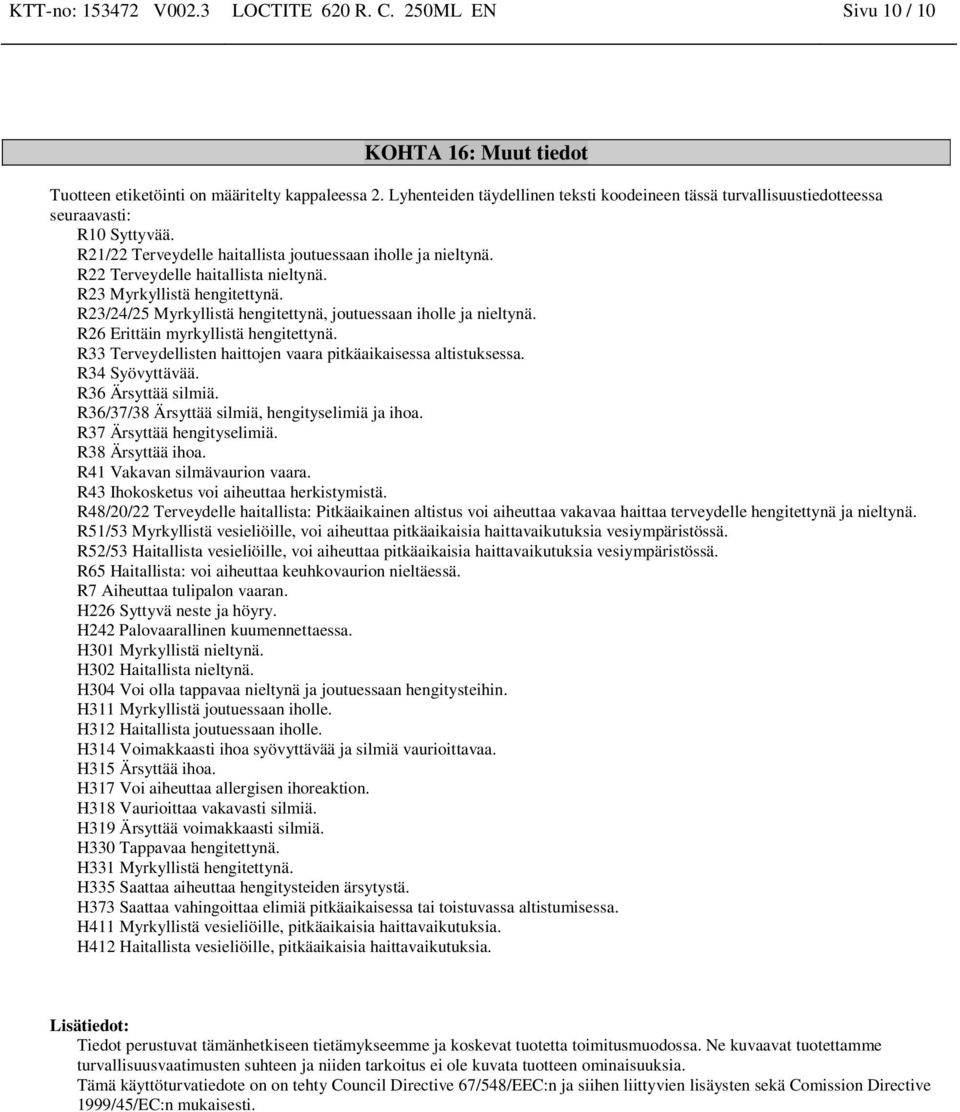 KTT-no: 153472 V002.3 LOCTITE 620 R. C. 250ML EN Sivu 10 / 10

KOHTA 16: Muut tiedot

Tuotteen etiketöinti on määritelty kappaleessa 2. Lyhenteiden täydellinen teksti koodeineen tässä turvallisuustiedotteessa seuraavasti:
R10 Syttyvää.
R21/22 Terveydelle haitallista joutuessaan iholle ja nieltynä.
R22 Terveydelle haitallista nieltynä.
R23 Myrkyllistä hengitettynä.
R23/24/25 Myrkyllistä hengitettynä, joutuessaan iholle ja nieltynä.
R26 Erittäin myrkyllistä hengitettynä.
R33 Terveydellisten haittojen vaara pitkäaikaisessa altistuksessa.
R34 Syövyttävää.
R36 Ärsyttää silmiä.
R36/37/38 Ärsyttää silmiä, hengityselimiä ja ihoa.
R37 Ärsyttää hengityselimiä.
R38 Ärsyttää ihoa.
R41 Vakavan silmävaurion vaara.
R43 Ihokosketus voi aiheuttaa herkistymistä.
R48/20/22 Terveydelle haitallista: Pitkäaikainen altistus voi aiheuttaa vakavaa haittaa terveydelle hengitettynä ja nieltynä.
R51/53 Myrkyllistä vesieliöille, voi aiheuttaa pitkäaikaisia haittavaikutuksia vesiympäristössä.
R52/53 Haitallista vesieliöille, voi aiheuttaa pitkäaikaisia haittavaikutuksia vesiympäristössä.
R65 Haitallista: voi aiheuttaa keuhkovaurion nieltäessä.
R7 Aiheuttaa tulipalon vaaran.
H226 Syttyvä neste ja höyry.
H242 Palovaarallinen kuumennettaessa.
H301 Myrkyllistä nieltynä.
H302 Haitallista nieltynä.
H304 Voi olla tappavaa nieltynä ja joutuessaan hengitysteihin.
H311 Myrkyllistä joutuessaan iholle.
H312 Haitallista joutuessaan iholle.
H314 Voimakkaasti ihoa syövyttävää ja silmiä vaurioittavaa.
H315 Ärsyttää ihoa.
H317 Voi aiheuttaa allergisen ihoreaktion.
H318 Vaurioittaa vakavasti silmiä.
H319 Ärsyttää voimakkaasti silmiä.
H330 Tappavaa hengitettynä.
H331 Myrkyllistä hengitettynä.
H335 Saattaa aiheuttaa hengitysteiden ärsytystä.
H373 Saattaa vahingoittaa elimiä pitkäaikaisessa tai toistuvassa altistumisessa.
H411 Myrkyllistä vesieliöille, pitkäaikaisia haittavaikutuksia.
H412 Haitallista vesieliöille, pitkäaikaisia haittavaikutuksia.

Lisätiedot:
Tiedot perustuvat tämänhetkiseen tietämykseemme ja koskevat tuotetta toimitusmuodossa. Ne kuvaavat tuotettamme turvallisuusvaatimusten suhteen ja niiden tarkoitus ei ole kuvata tuotteen ominaisuuksia.
Tämä käyttöturvatiedote on on tehty Council Directive 67/548/EEC:n ja siihen liittyvien lisäysten sekä Comission Directive 1999/45/EC:n mukaisesti.